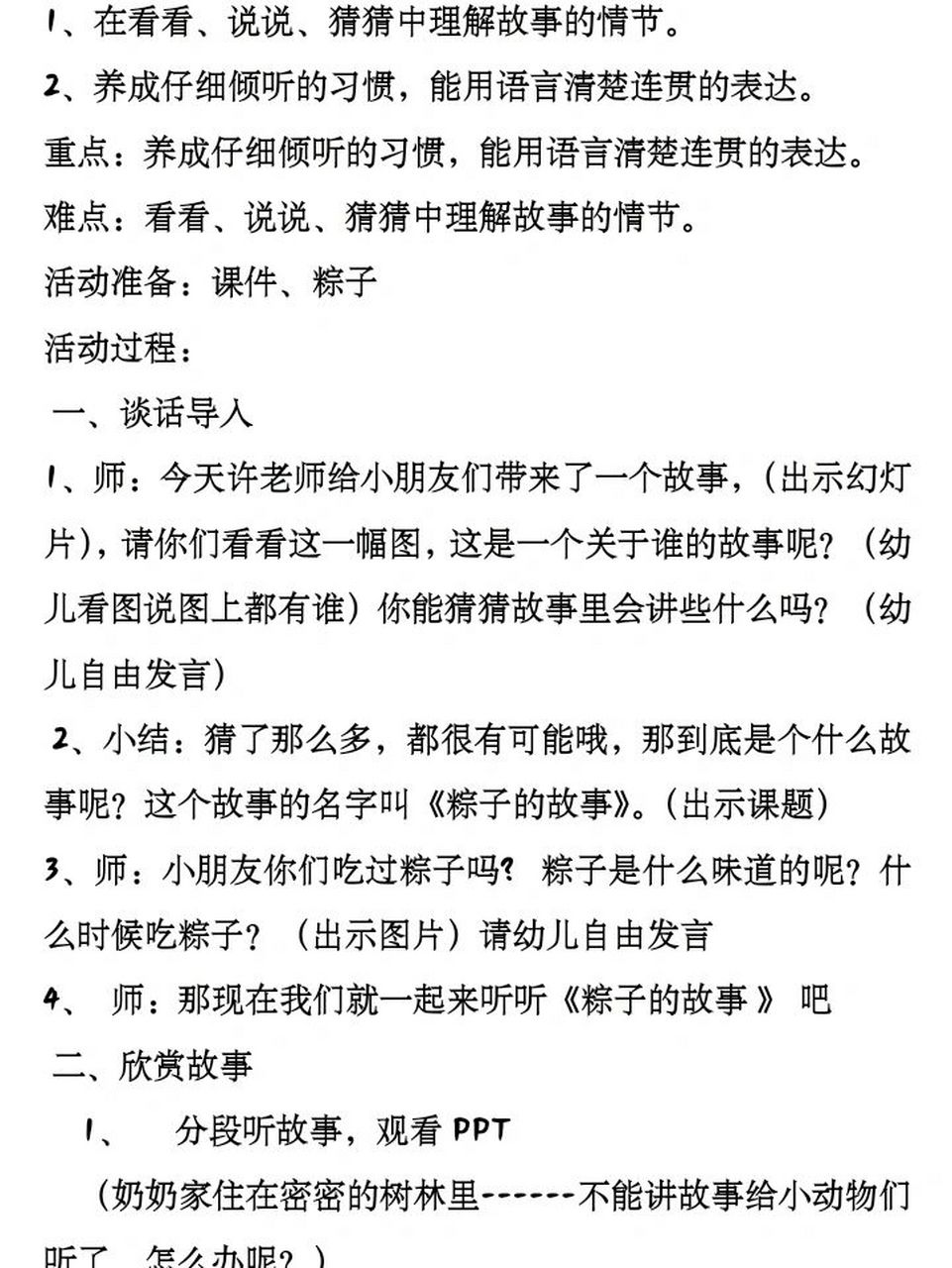 1、在看看、说说、猜猜中理解故事的情节。

2、养成仔细倾听的习惯，能用语言清楚连贯的表达。

重点：养成仔细倾听的习惯，能用语言清楚连贯的表达。

难点：看看、说说、猜猜中理解故事的情节。

活动准备：课件、粽子

活动过程：

一、谈话导入

1、师：今天许老师给小朋友们带来了一个故事，（出示幻灯片），请你们看看这一幅图，这是一个关于谁的故事呢？（幼儿看图说图上都有谁）你能猜猜故事里会讲些什么吗？（幼儿自由发言）

2、小结：猜了那么多，都很有可能哦，那到底是个什么故事呢？这个故事的名字叫《粽子的故事》。（出示课题）

3、师：小朋友你们吃过粽子吗？ 粽子是什么味道的呢？什么时候吃粽子？（出示图片）请幼儿自由发言

4、 师：那现在我们就一起来听听《粽子的故事 》 吧

二、欣赏故事

1、 分段听故事，观看 PPT

（奶奶家住在密密的树林里------不能讲故事给小动物们听了，怎么办呢？）